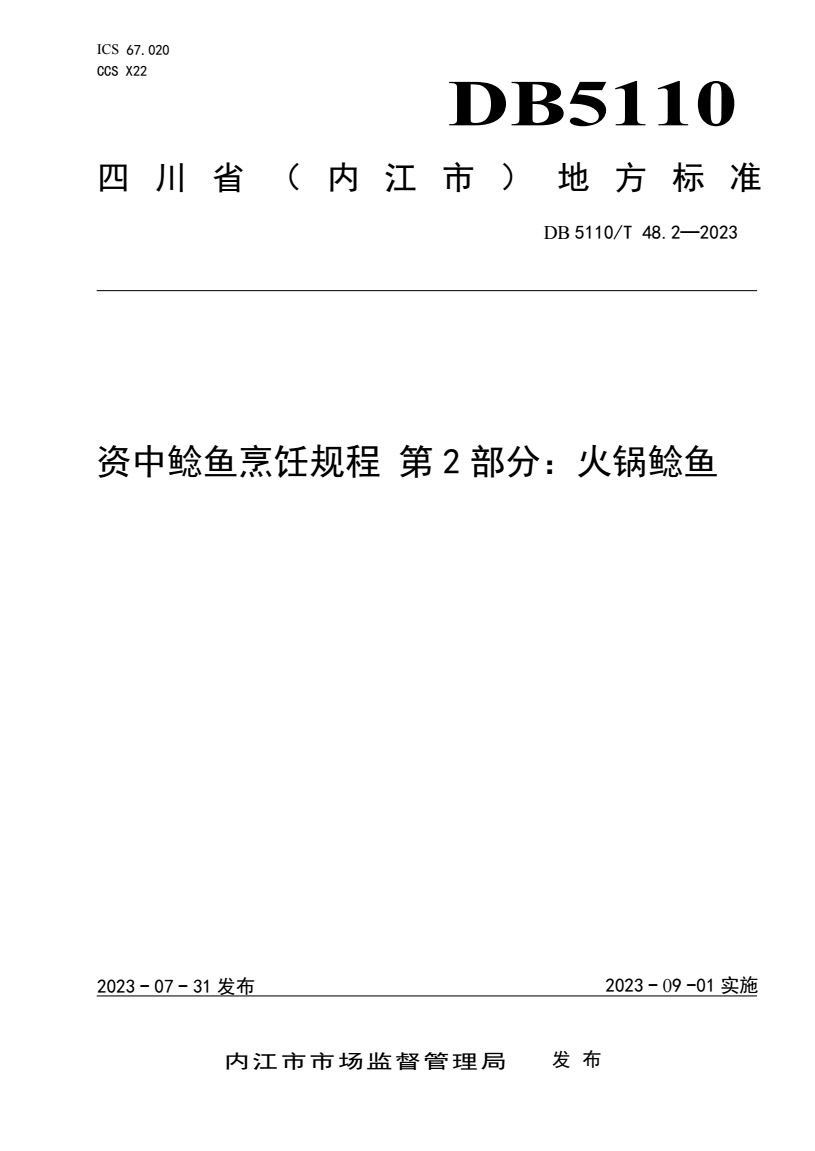 ICS 67.020
CCS X22

DB5110

四川省（内江市）地方标准

DB 5110/T 48.2—2023

资中鲶鱼烹饪规程 第2部分：火锅鲶鱼

2023－07－31 发布

2023－09－01 实施

内江市市场监督管理局 发布